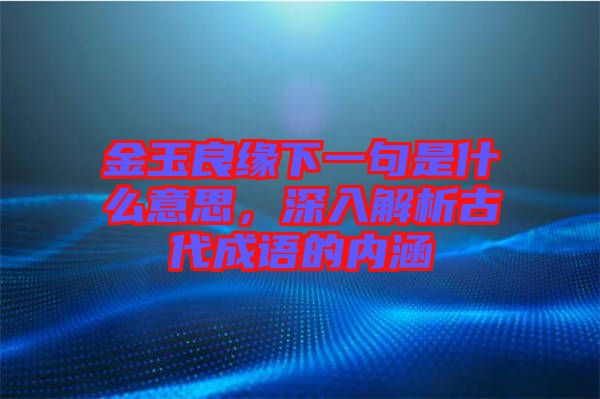 金玉良缘下一句是什么意思，深入解析古代成语的内涵